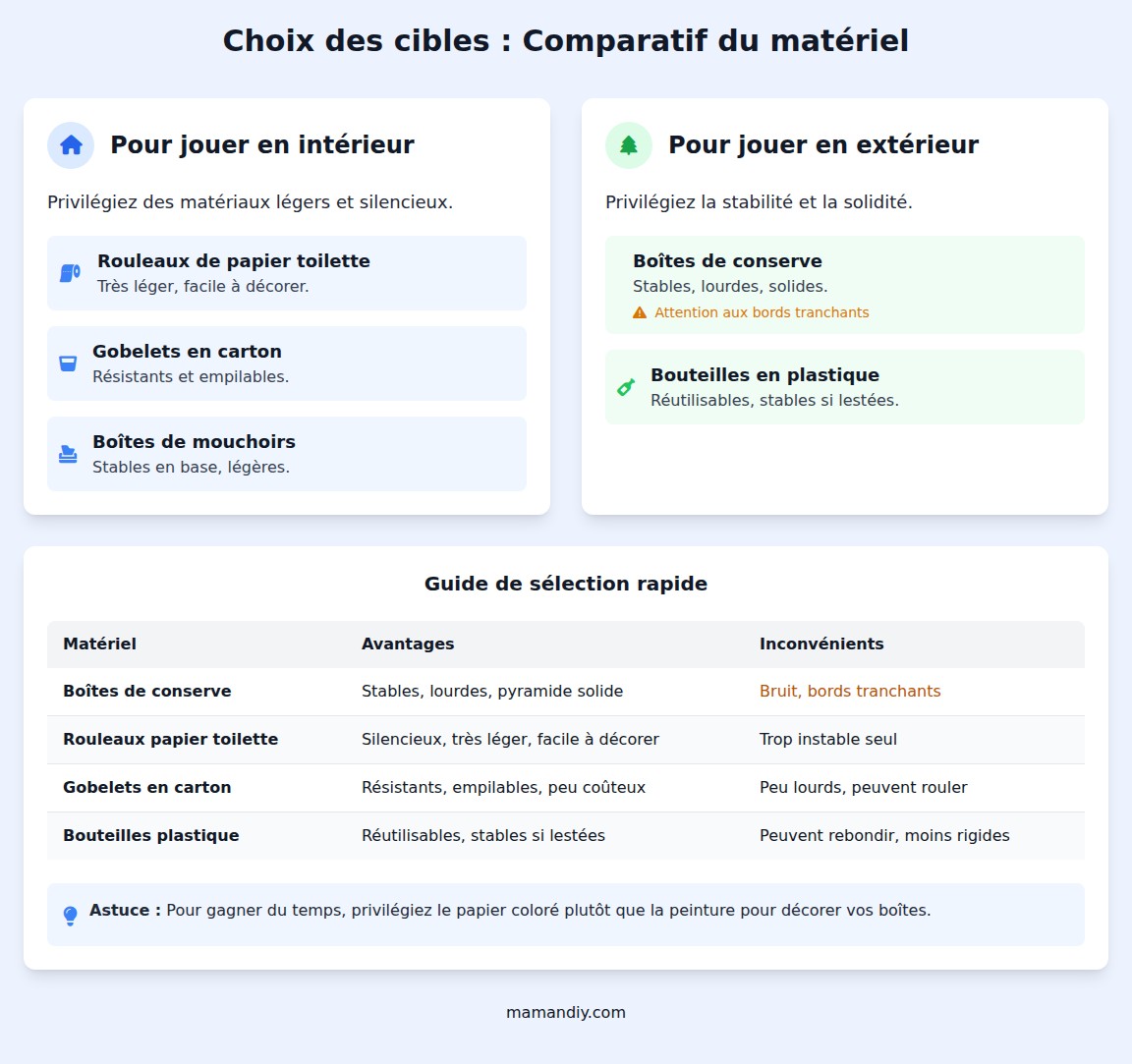 Choix des cibles : Comparatif du matériel

Pour jouer en intérieur

Privilégiez des matériaux légers et silencieux.

Rouleaux de papier toilette
Très léger, facile à décorer.

Gobelets en carton
Résistants et empilables.

Boîtes de mouchoirs
Stables en base, légères.

Pour jouer en extérieur

Privilégiez la stabilité et la solidité.

Boîtes de conserve
Stables, lourdes, solides.
Attention aux bords tranchants

Bouteilles en plastique
Réutilisables, stables si lestées.

Guide de sélection rapide

| Matériel | Avantages | Inconvénients |
|---|---|---|
| Boîtes de conserve | Stables, lourdes, pyramide solide | Bruit, bords tranchants |
| Rouleaux papier toilette | Silencieux, très léger, facile à décorer | Trop instable seul |
| Gobelets en carton | Résistants, empilables, peu coûteux | Peu lourds, peuvent rouler |
| Bouteilles plastique | Réutilisables, stables si lestées | Peuvent rebondir, moins rigides |

Astuce : Pour gagner du temps, privilégiez le papier coloré plutôt que la peinture pour décorer vos boîtes.

mamandiy.com